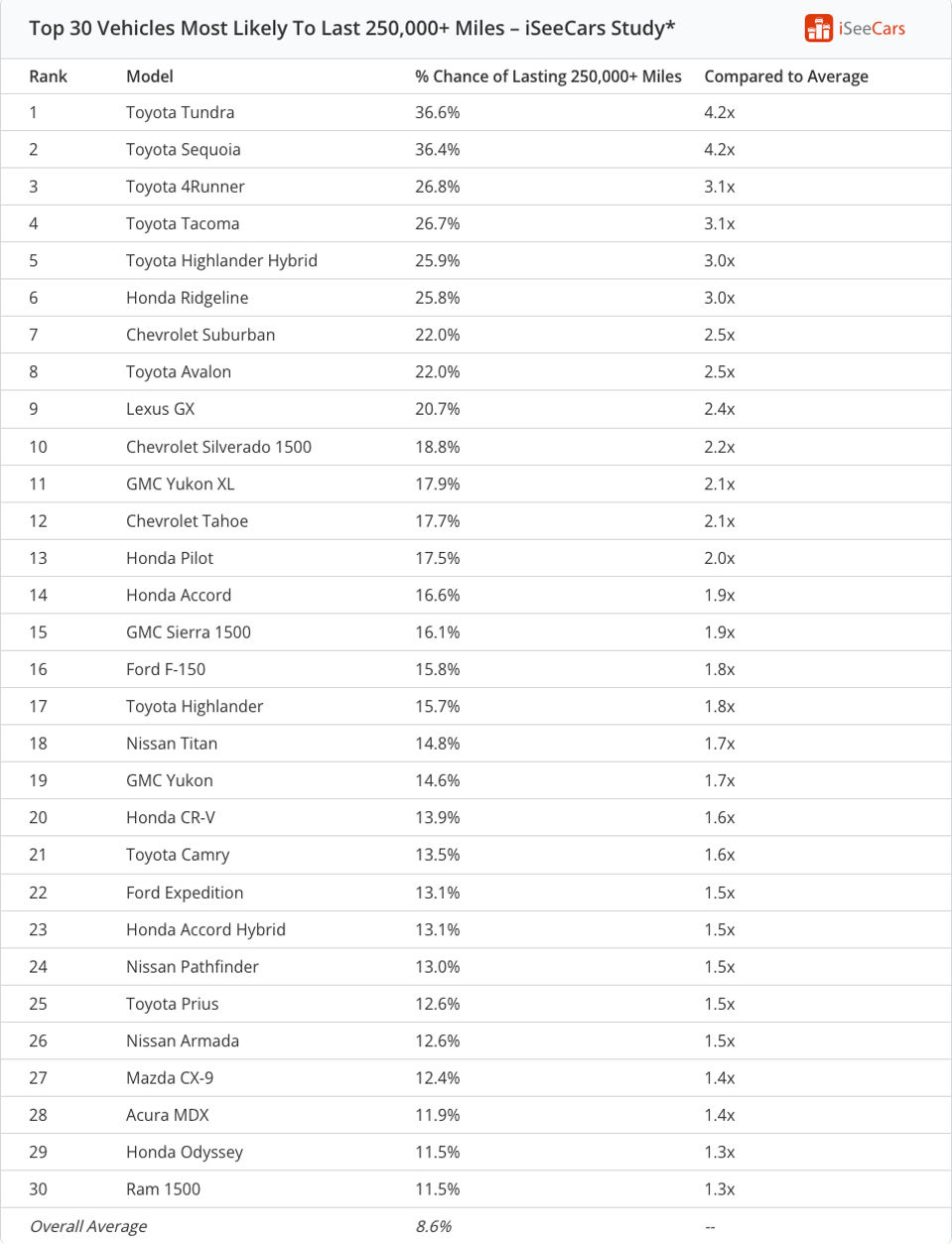 Top 30 Vehicles Most Likely To Last 250,000+ Miles – iSeeCars Study*

iSeeCars

| Rank | Model | % Chance of Lasting 250,000+ Miles | Compared to Average |
|---|---|---|---|
| 1 | Toyota Tundra | 36.6% | 4.2x |
| 2 | Toyota Sequoia | 36.4% | 4.2x |
| 3 | Toyota 4Runner | 26.8% | 3.1x |
| 4 | Toyota Tacoma | 26.7% | 3.1x |
| 5 | Toyota Highlander Hybrid | 25.9% | 3.0x |
| 6 | Honda Ridgeline | 25.8% | 3.0x |
| 7 | Chevrolet Suburban | 22.0% | 2.5x |
| 8 | Toyota Avalon | 22.0% | 2.5x |
| 9 | Lexus GX | 20.7% | 2.4x |
| 10 | Chevrolet Silverado 1500 | 18.8% | 2.2x |
| 11 | GMC Yukon XL | 17.9% | 2.1x |
| 12 | Chevrolet Tahoe | 17.7% | 2.1x |
| 13 | Honda Pilot | 17.5% | 2.0x |
| 14 | Honda Accord | 16.6% | 1.9x |
| 15 | GMC Sierra 1500 | 16.1% | 1.9x |
| 16 | Ford F-150 | 15.8% | 1.8x |
| 17 | Toyota Highlander | 15.7% | 1.8x |
| 18 | Nissan Titan | 14.8% | 1.7x |
| 19 | GMC Yukon | 14.6% | 1.7x |
| 20 | Honda CR-V | 13.9% | 1.6x |
| 21 | Toyota Camry | 13.5% | 1.6x |
| 22 | Ford Expedition | 13.1% | 1.5x |
| 23 | Honda Accord Hybrid | 13.1% | 1.5x |
| 24 | Nissan Pathfinder | 13.0% | 1.5x |
| 25 | Toyota Prius | 12.6% | 1.5x |
| 26 | Nissan Armada | 12.6% | 1.5x |
| 27 | Mazda CX-9 | 12.4% | 1.4x |
| 28 | Acura MDX | 11.9% | 1.4x |
| 29 | Honda Odyssey | 11.5% | 1.3x |
| 30 | Ram 1500 | 11.5% | 1.3x |
| Overall Average | | 8.6% | -- |